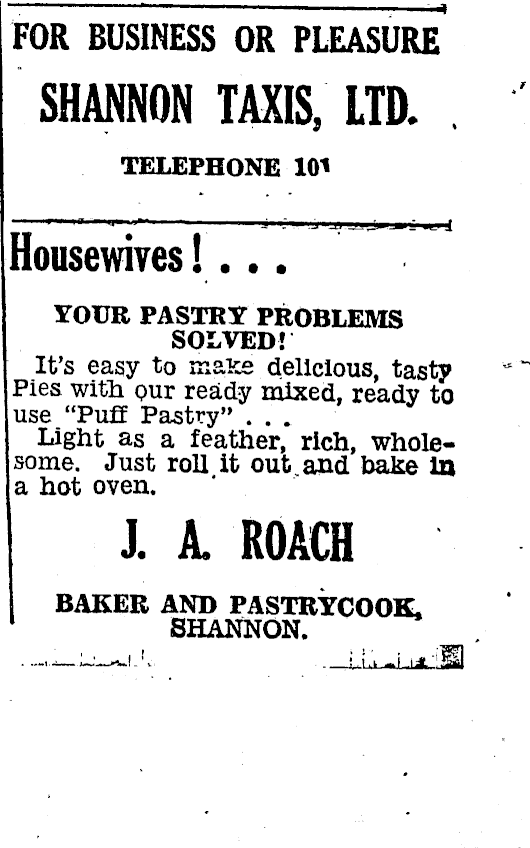 FOR BUSINESS OR PLEASURE

SHANNON TAXIS, LTD.

TELEPHONE 101

Housewives! . . .

YOUR PASTRY PROBLEMS SOLVED!

It's easy to make delicious, tasty Pies with our ready mixed, ready to use "Puff Pastry" . . .

Light as a feather, rich, wholesome. Just roll it out and bake in a hot oven.

J. A. ROACH

BAKER AND PASTRYCOOK, SHANNON.